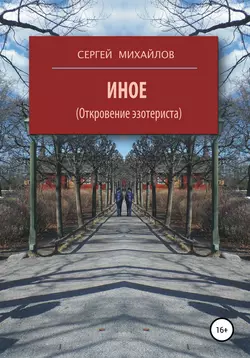 СЕРГЕЙ МИХАЙЛОВ

ИНОЕ

(Откровение эзотериста)

16+